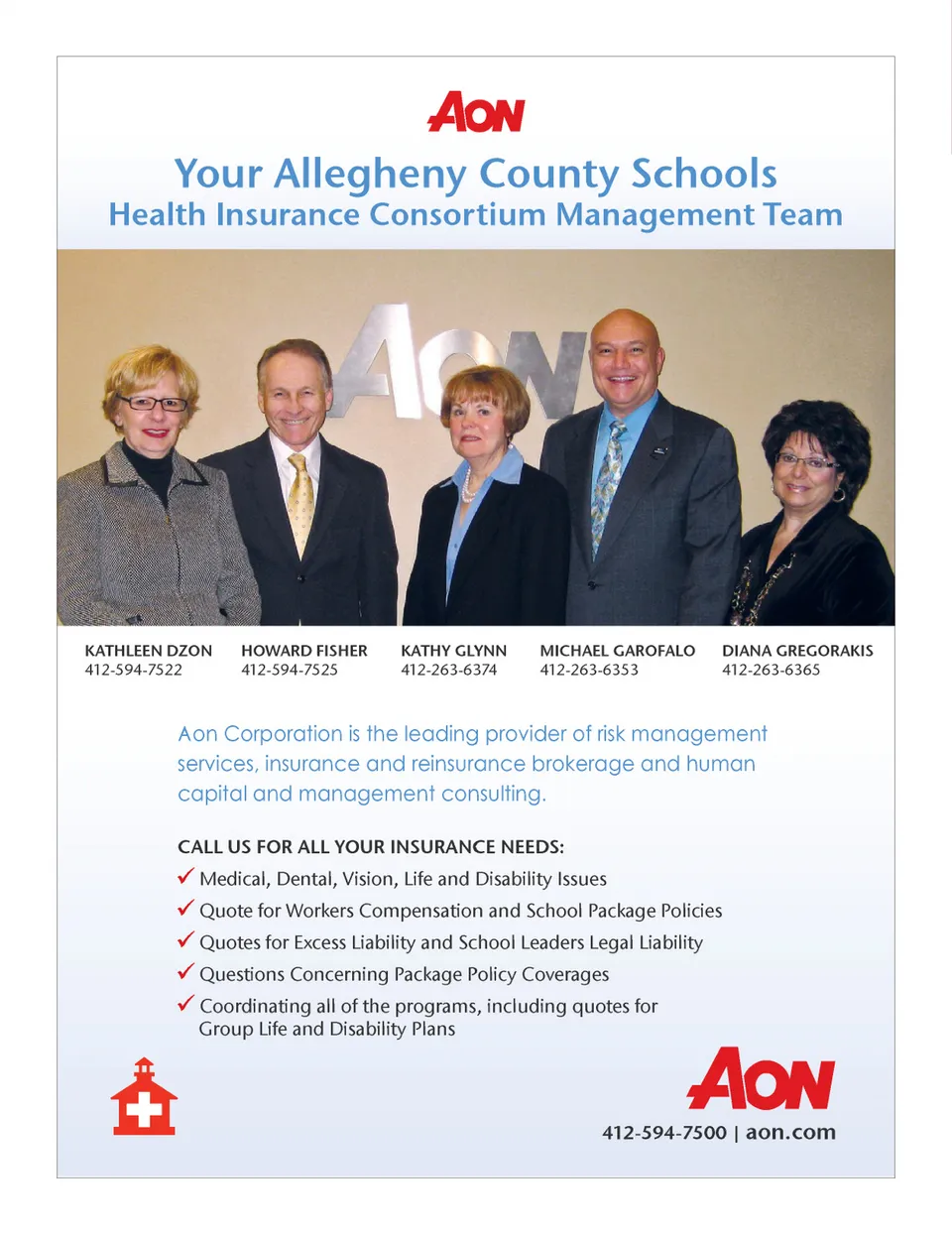 AON

Your Allegheny County Schools
Health Insurance Consortium Management Team

AON

KATHLEEN DZON
412-594-7522

HOWARD FISHER
412-594-7525

KATHY GLYNN
412-263-6374

MICHAEL GAROFALO
412-263-6353

DIANA GREGORAKIS
412-263-6365

Aon Corporation is the leading provider of risk management services, insurance and reinsurance brokerage and human capital and management consulting.

CALL US FOR ALL YOUR INSURANCE NEEDS:
✓ Medical, Dental, Vision, Life and Disability Issues
✓ Quote for Workers Compensation and School Package Policies
✓ Quotes for Excess Liability and School Leaders Legal Liability
✓ Questions Concerning Package Policy Coverages
✓ Coordinating all of the programs, including quotes for Group Life and Disability Plans

AON
412-594-7500 | aon.com